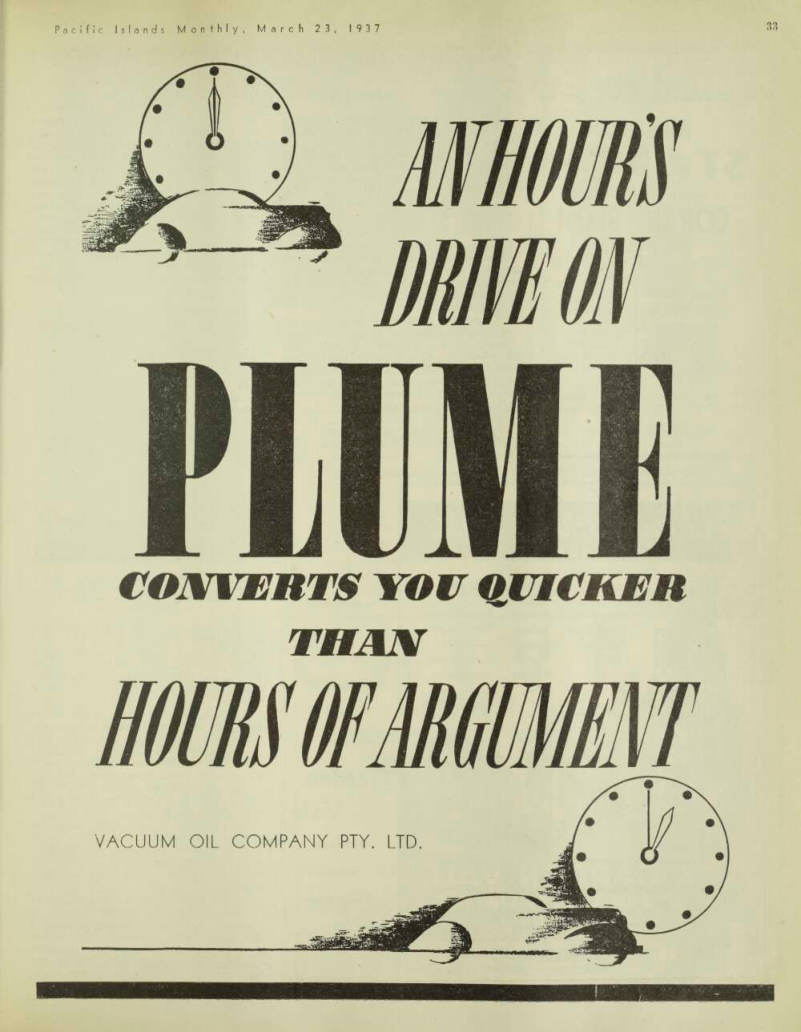 Pacific Islands Monthly, March 23, 1937

33

AN HOUR'S DRIVE ON

PLUME

CONVERTS YOU QUICKER

THAN

HOURS OF ARGUMENT

VACUUM OIL COMPANY PTY. LTD.